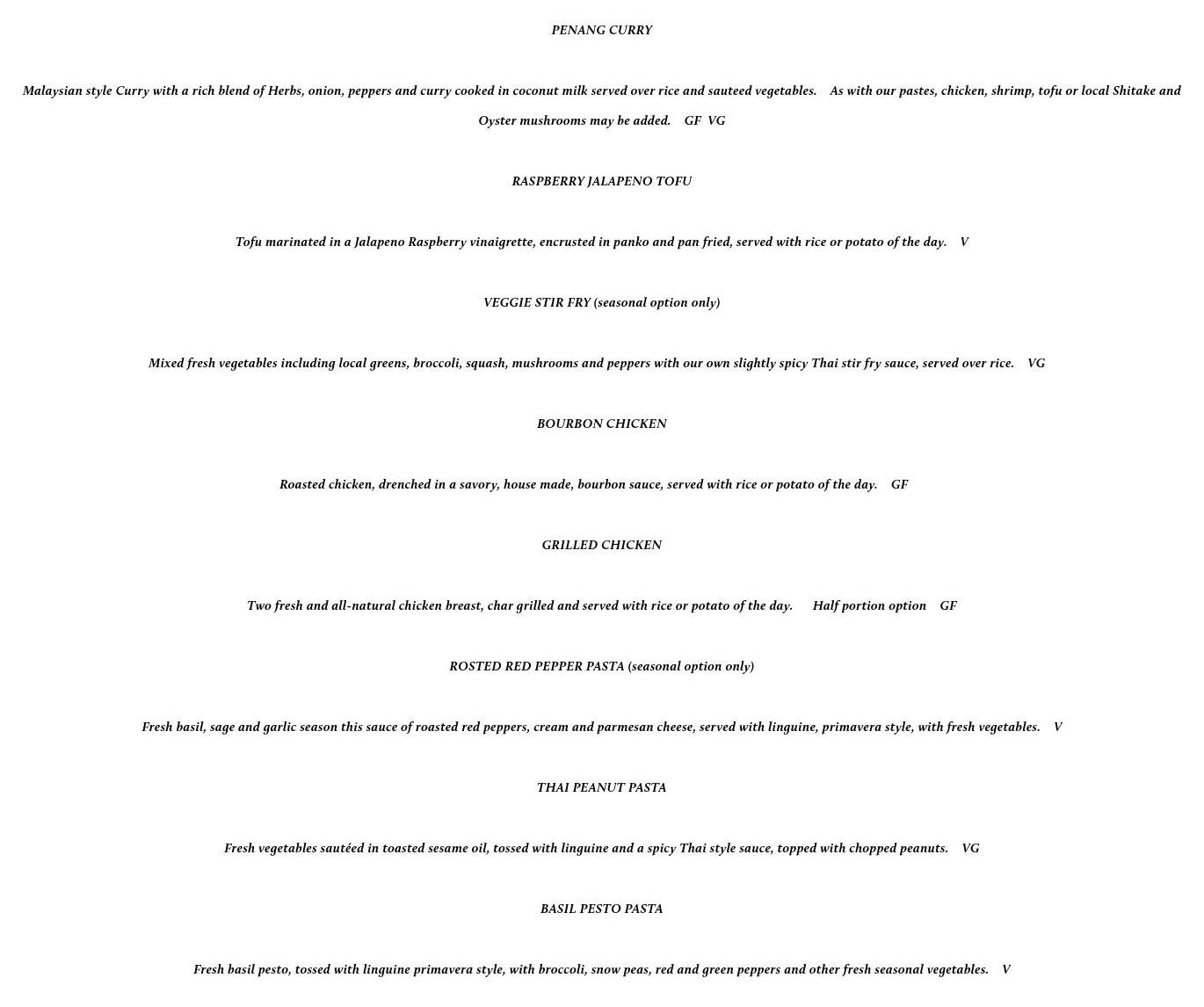 PENANG CURRY

Malaysian style Curry with a rich blend of Herbs, onion, peppers and curry cooked in coconut milk served over rice and sauteed vegetables. As with our pastes, chicken, shrimp, tofu or local Shitake and Oyster mushrooms may be added. GF VG

RASPBERRY JALAPENO TOFU

Tofu marinated in a Jalapeno Raspberry vinaigrette, encrusted in panko and pan fried, served with rice or potato of the day. V

VEGGIE STIR FRY (seasonal option only)

Mixed fresh vegetables including local greens, broccoli, squash, mushrooms and peppers with our own slightly spicy Thai stir fry sauce, served over rice. VG

BOURBON CHICKEN

Roasted chicken, drenched in a savory, house made, bourbon sauce, served with rice or potato of the day. GF

GRILLED CHICKEN

Two fresh and all-natural chicken breast, char grilled and served with rice or potato of the day. Half portion option GF

ROSTED RED PEPPER PASTA (seasonal option only)

Fresh basil, sage and garlic season this sauce of roasted red peppers, cream and parmesan cheese, served with linguine, primavera style, with fresh vegetables. V

THAI PEANUT PASTA

Fresh vegetables sautéed in toasted sesame oil, tossed with linguine and a spicy Thai style sauce, topped with chopped peanuts. VG

BASIL PESTO PASTA

Fresh basil pesto, tossed with linguine primavera style, with broccoli, snow peas, red and green peppers and other fresh seasonal vegetables. V